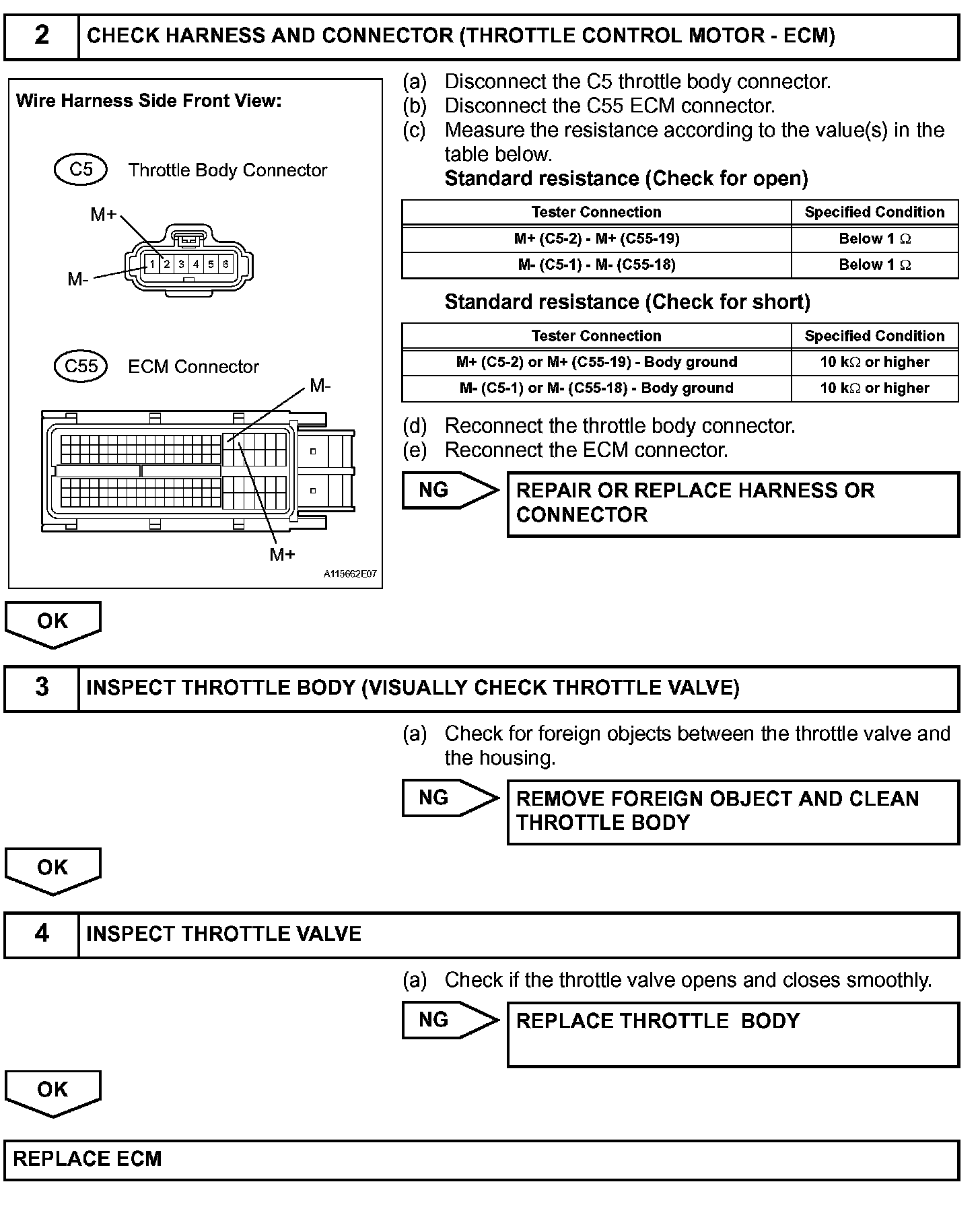 2 CHECK HARNESS AND CONNECTOR (THROTTLE CONTROL MOTOR - ECM)

Wire Harness Side Front View:

C5 Throttle Body Connector

M+

M-

1 2 3 4 5 6

C55 ECM Connector

M-

M+

A115662E07

(a) Disconnect the C5 throttle body connector.
(b) Disconnect the C55 ECM connector.
(c) Measure the resistance according to the value(s) in the table below.

Standard resistance (Check for open)

| Tester Connection | Specified Condition |
|---|---|
| M+ (C5-2) - M+ (C55-19) | Below 1 $\Omega$ |
| M- (C5-1) - M- (C55-18) | Below 1 $\Omega$ |

Standard resistance (Check for short)

| Tester Connection | Specified Condition |
|---|---|
| M+ (C5-2) or M+ (C55-19) - Body ground | 10 k$\Omega$ or higher |
| M- (C5-1) or M- (C55-18) - Body ground | 10 k$\Omega$ or higher |

(d) Reconnect the throttle body connector.
(e) Reconnect the ECM connector.

NG

REPAIR OR REPLACE HARNESS OR CONNECTOR

OK

3 INSPECT THROTTLE BODY (VISUALLY CHECK THROTTLE VALVE)

(a) Check for foreign objects between the throttle valve and the housing.

NG

REMOVE FOREIGN OBJECT AND CLEAN THROTTLE BODY

OK

4 INSPECT THROTTLE VALVE

(a) Check if the throttle valve opens and closes smoothly.

NG

REPLACE THROTTLE BODY

OK

REPLACE ECM